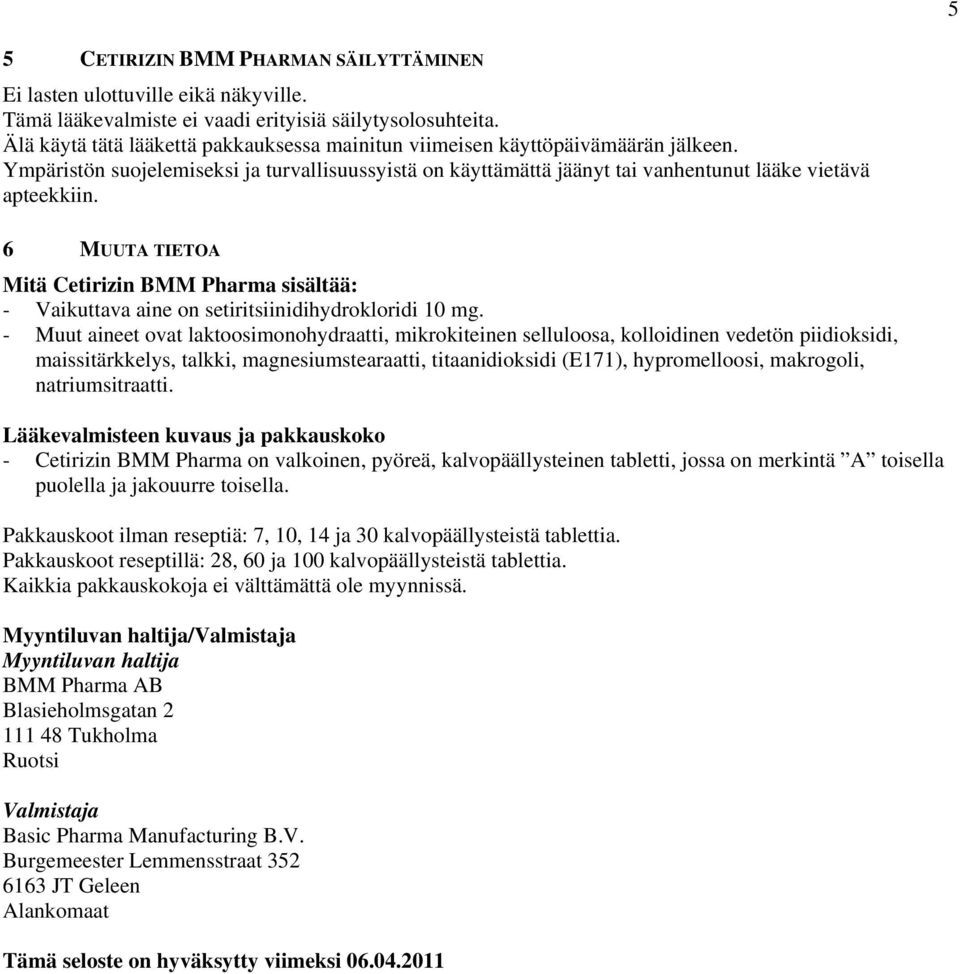 5

5 CETIRIZIN BMM PHARMAN SÄILYTTÄMINEN

Ei lasten ulottuville eikä näkyville.
Tämä lääkevalmiste ei vaadi erityisiä säilytysolosuhteita.
Älä käytä tätä lääkettä pakkauksessa mainitun viimeisen käyttöpäivämäärän jälkeen.
Ympäristön suojelemiseksi ja turvallisuussyistä on käyttämättä jäänyt tai vanhentunut lääke vietävä apteekkiin.

6 MUUTA TIETOA

Mitä Cetirizin BMM Pharma sisältää:
- Vaikuttava aine on setiritsiinidihydrokloridi 10 mg.
- Muut aineet ovat laktoosimonohydraatti, mikrokiteinen selluloosa, kolloidinen vedetön piidioksidi, maissitärkkelys, talkki, magnesiumstearaatti, titaanidioksidi (E171), hypromelloosi, makrogoli, natriumsitraatti.

Lääkevalmisteen kuvaus ja pakkauskoko
- Cetirizin BMM Pharma on valkoinen, pyöreä, kalvopäällysteinen tabletti, jossa on merkintä ”A” toisella puolella ja jakouurre toisella.

Pakkauskoot ilman reseptiä: 7, 10, 14 ja 30 kalvopäällysteistä tablettia.
Pakkauskoot reseptillä: 28, 60 ja 100 kalvopäällysteistä tablettia.
Kaikkia pakkauskokoja ei välttämättä ole myynnissä.

Myyntiluvan haltija/Valmistaja
Myyntiluvan haltija
BMM Pharma AB
Blasieholmsgatan 2
111 48 Tukholma
Ruotsi

Valmistaja
Basic Pharma Manufacturing B.V.
Burgemeester Lemmensstraat 352
6163 JT Geleen
Alankomaat

Tämä seloste on hyväksytty viimeksi 06.04.2011